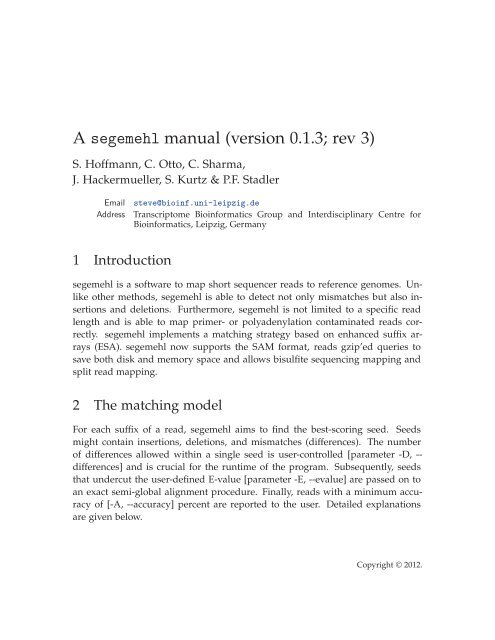 A segemehl manual (version 0.1.3; rev 3)

S. Hoffmann, C. Otto, C. Sharma, J. Hackermueller, S. Kurtz & P.F. Stadler

Email steve@bioinf.uni-leipzig.de
Address Transcriptome Bioinformatics Group and Interdisciplinary Centre for Bioinformatics, Leipzig, Germany

1 Introduction

segemehl is a software to map short sequencer reads to reference genomes. Unlike other methods, segemehl is able to detect not only mismatches but also insertions and deletions. Furthermore, segemehl is not limited to a specific read length and is able to map primer- or polyadenylation contaminated reads correctly. segemehl implements a matching strategy based on enhanced suffix arrays (ESA). segemehl now supports the SAM format, reads gzip'ed queries to save both disk and memory space and allows bisulfite sequencing mapping and split read mapping.

2 The matching model

For each suffix of a read, segemehl aims to find the best-scoring seed. Seeds might contain insertions, deletions, and mismatches (differences). The number of differences allowed within a single seed is user-controlled [parameter -D, --differences] and is crucial for the runtime of the program. Subsequently, seeds that undercut the user-defined E-value [parameter -E, --evalue] are passed on to an exact semi-global alignment procedure. Finally, reads with a minimum accuracy of [-A, --accuracy] percent are reported to the user. Detailed explanations are given below.

Copyright © 2012.